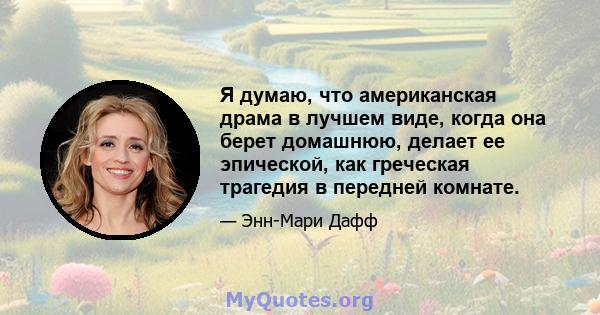 Я думаю, что американская драма в лучшем виде, когда она берет домашнюю, делает ее эпической, как греческая трагедия в передней комнате.

— Энн-Мари Дафф

MyQuotes.org